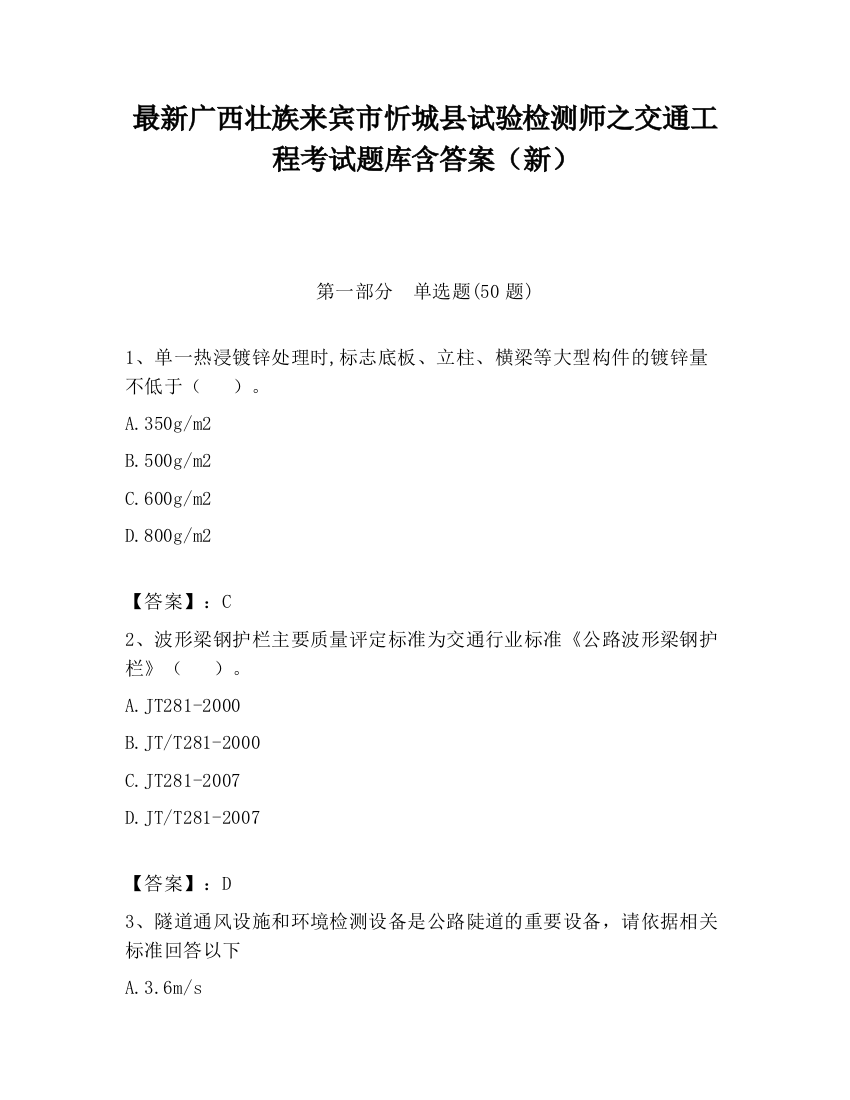 最新广西壮族来宾市忻城县试验检测师之交通工程考试题库含答案（新）

第一部分　单选题(50 题)

1、单一热浸镀锌处理时,标志底板、立柱、横梁等大型构件的镀锌量不低于（　　）。

A.350g/m2

B.500g/m2

C.600g/m2

D.800g/m2

【答案】：C

2、波形梁钢护栏主要质量评定标准为交通行业标准《公路波形梁钢护栏》（　　）。

A.JT281-2000

B.JT/T281-2000

C.JT281-2007

D.JT/T281-2007

【答案】：D

3、隧道通风设施和环境检测设备是公路陡道的重要设备，请依据相关标准回答以下

A.3.6m/s